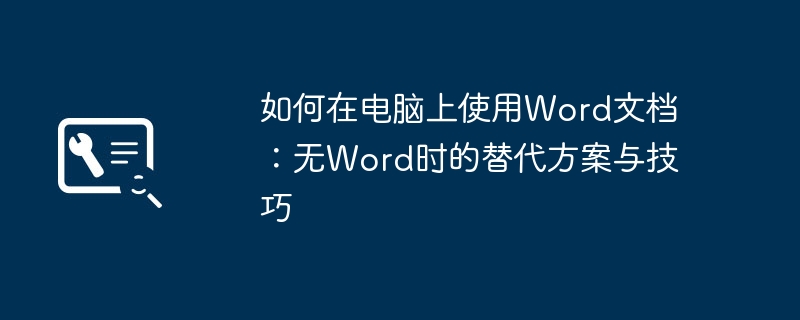 如何在电脑上使用Word文档：无Word时的替代方案与技巧